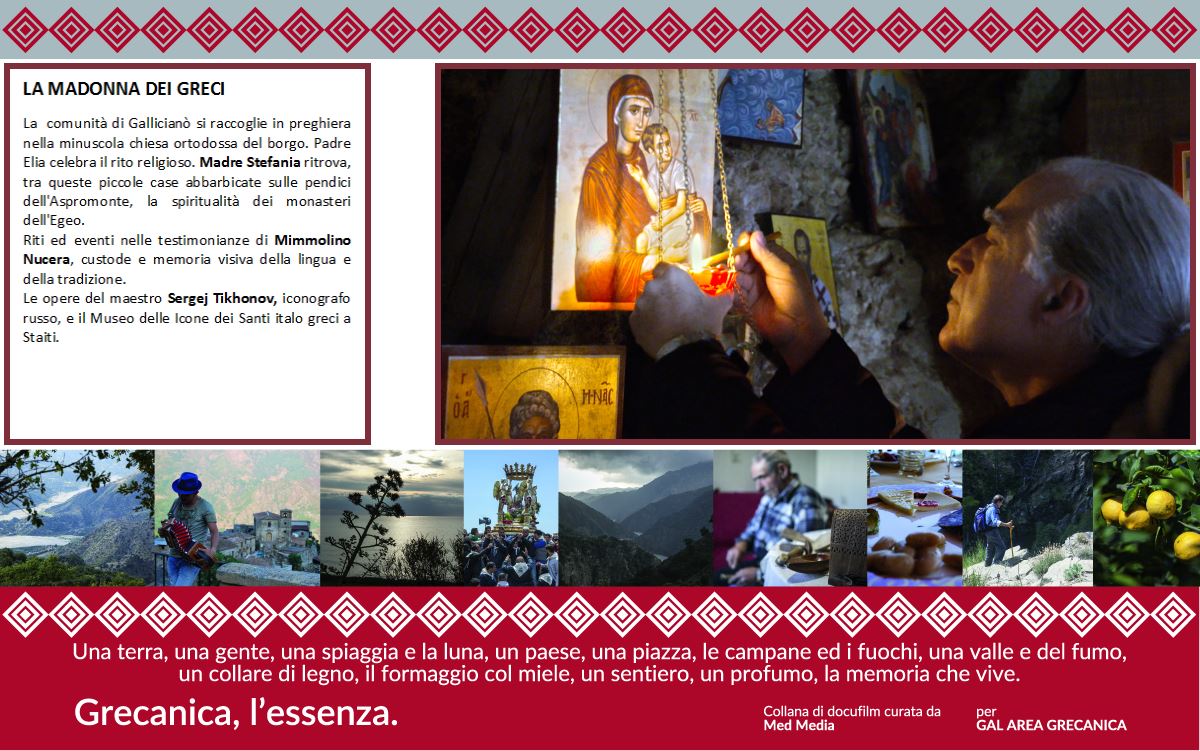 LA MADONNA DEI GRECI

La comunità di Gallicianò si raccoglie in preghiera nella minuscola chiesa ortodossa del borgo. Padre Elia celebra il rito religioso. Madre Stefania ritrova, tra queste piccole case abbarbicate sulle pendici dell'Aspromonte, la spiritualità dei monasteri dell'Egeo.
Riti ed eventi nelle testimonianze di Mimmolino Nucera, custode e memoria visiva della lingua e della tradizione.
Le opere del maestro Sergej Tikhonov, iconografo russo, e il Museo delle Icone dei Santi italo greci a Staiti.

Una terra, una gente, una spiaggia e la luna, un paese, una piazza, le campane ed i fuochi, una valle e del fumo, un collare di legno, il formaggio col miele, un sentiero, un profumo, la memoria che vive.

Grecanica, l'essenza.

Collana di docufilm curata da
Med Media

per
GAL AREA GRECANICA